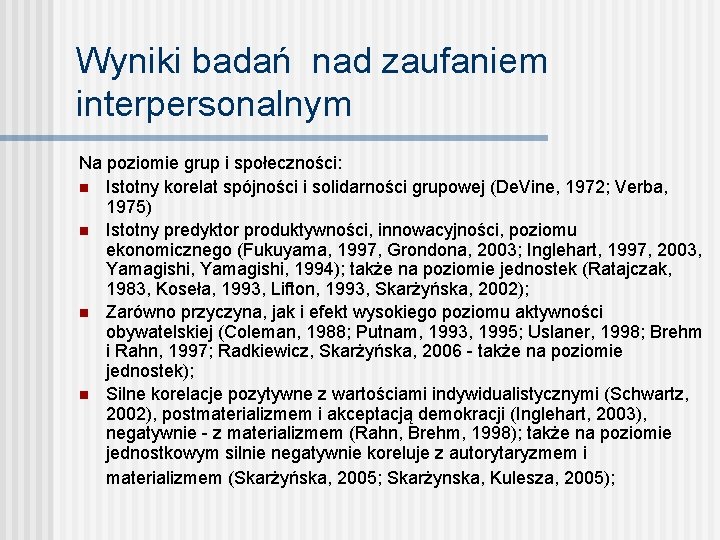 Wyniki badań  nad zaufaniem interpersonalnym

Na poziomie grup i społeczności:
- Istotny korelat spójności i solidarności grupowej (DeVine, 1972; Verba, 1975)
- Istotny predyktor produktywności, innowacyjności, poziomu ekonomicznego (Fukuyama, 1997, Grondona, 2003; Inglehart, 1997, 2003, Yamagishi, Yamagishi, 1994); także na poziomie jednostek (Ratajczak, 1983, Koseła, 1993, Lifton, 1993, Skarżyńska, 2002);
- Zarówno przyczyna, jak i efekt wysokiego poziomu aktywności obywatelskiej (Coleman, 1988; Putnam, 1993, 1995; Uslaner, 1998; Brehm i Rahn, 1997; Radkiewicz, Skarżyńska, 2006 - także na poziomie jednostek);
- Silne korelacje pozytywne z wartościami indywidualistycznymi (Schwartz, 2002), postmaterializmem i akceptacją demokracji (Inglehart, 2003), negatywnie - z materializmem (Rahn, Brehm, 1998); także na poziomie jednostkowym silnie negatywnie koreluje z autorytaryzmem i materializmem (Skarżyńska, 2005; Skarżynska, Kulesza, 2005);